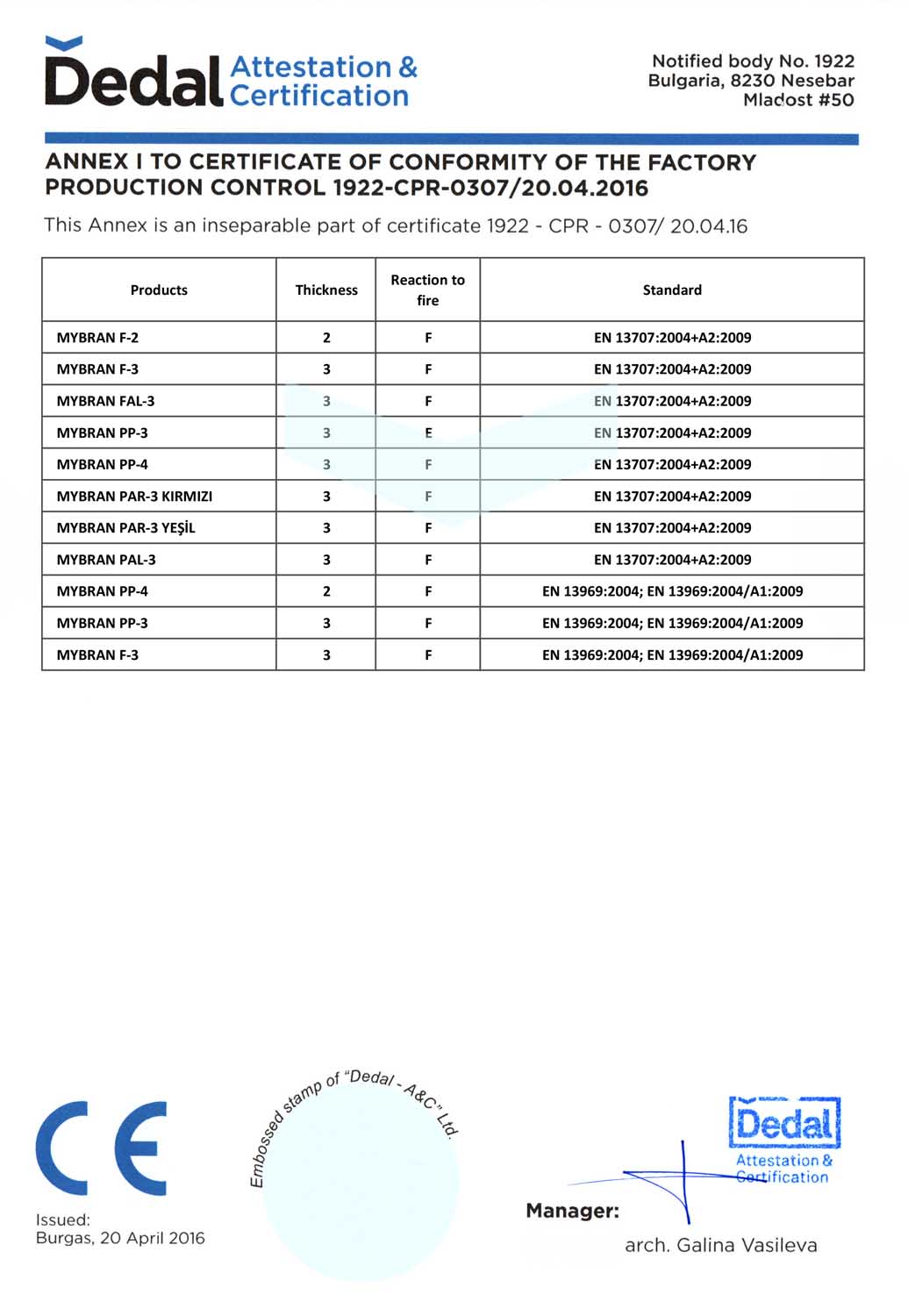 Dedal Attestation & Certification

Notified body No. 1922
Bulgaria, 8230 Nesebar
Mladost #50

ANNEX I TO CERTIFICATE OF CONFORMITY OF THE FACTORY PRODUCTION CONTROL 1922-CPR-0307/20.04.2016

This Annex is an inseparable part of certificate 1922 - CPR - 0307/ 20.04.16

| Products | Thickness | Reaction to fire | Standard |
|---|---|---|---|
| MYBRAN F-2 | 2 | F | EN 13707:2004+A2:2009 |
| MYBRAN F-3 | 3 | F | EN 13707:2004+A2:2009 |
| MYBRAN FAL-3 | 3 | F | EN 13707:2004+A2:2009 |
| MYBRAN PP-3 | 3 | E | EN 13707:2004+A2:2009 |
| MYBRAN PP-4 | 3 | F | EN 13707:2004+A2:2009 |
| MYBRAN PAR-3 KIRMIZI | 3 | F | EN 13707:2004+A2:2009 |
| MYBRAN PAR-3 YEŞİL | 3 | F | EN 13707:2004+A2:2009 |
| MYBRAN PAL-3 | 3 | F | EN 13707:2004+A2:2009 |
| MYBRAN PP-4 | 2 | F | EN 13969:2004; EN 13969:2004/A1:2009 |
| MYBRAN PP-3 | 3 | F | EN 13969:2004; EN 13969:2004/A1:2009 |
| MYBRAN F-3 | 3 | F | EN 13969:2004; EN 13969:2004/A1:2009 |

CE

Issued:
Burgas, 20 April 2016

Embossed stamp of "Dedal - A&C" Ltd.

Dedal
Attestation & Certification

Manager:

arch. Galina Vasileva